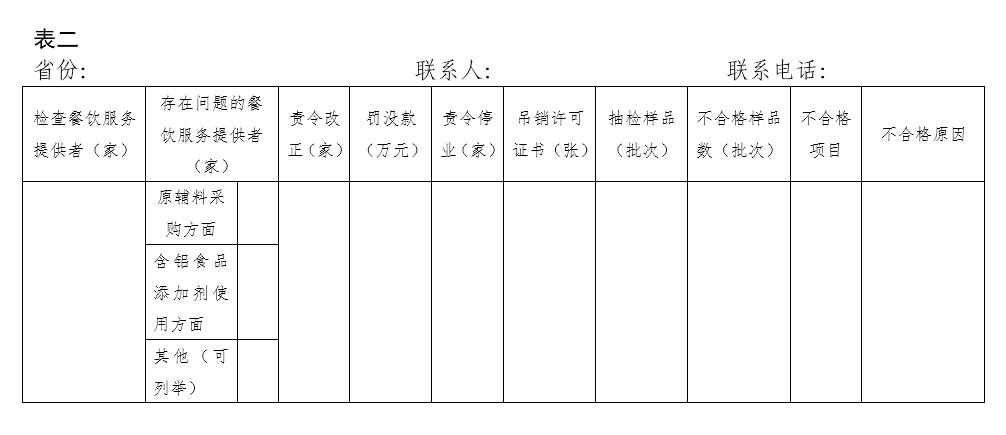 表二

省份:　　　　　　　　　　　　联系人:　　　　　　　　　　联系电话:

| 检查餐饮服务提供者（家） | 存在问题的餐饮服务提供者（家） | | 责令改正（家） | 罚没款（万元） | 责令停业（家） | 吊销许可证书（张） | 抽检样品（批次） | 不合格样品数（批次） | 不合格项目 | 不合格原因 |
|---|---|---|---|---|---|---|---|---|---|---|
| | 原辅料采购方面 | | | | | | | | | |
| | 含铝食品添加剂使用方面 | | | | | | | | | |
| | 其他（可列举） | | | | | | | | | |